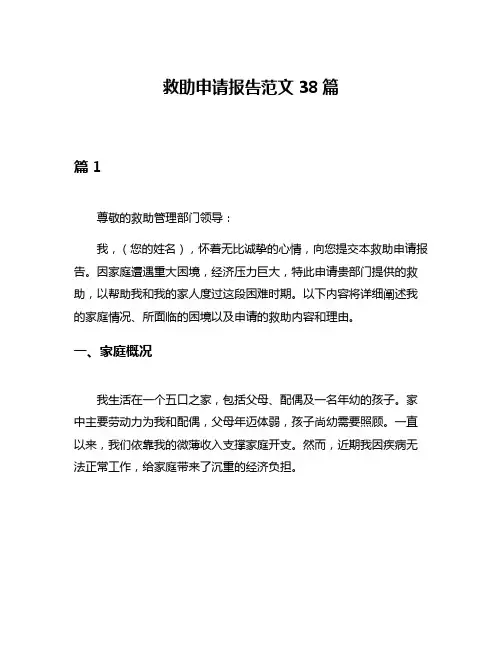 救助申请报告范文 38 篇

篇 1

尊敬的救助管理部门领导：

我，（您的姓名），怀着无比诚挚的心情，向您提交本救助申请报告。因家庭遭遇重大困境，经济压力巨大，特此申请贵部门提供的救助，以帮助我和我的家人度过这段困难时期。以下内容将详细阐述我的家庭情况、所面临的困境以及申请的救助内容和理由。

一、家庭概况

我生活在一个五口之家，包括父母、配偶及一名年幼的孩子。家中主要劳动力为我和配偶，父母年迈体弱，孩子尚幼需要照顾。一直以来，我们依靠我的微薄收入支撑家庭开支。然而，近期我因疾病无法正常工作，给家庭带来了沉重的经济负担。